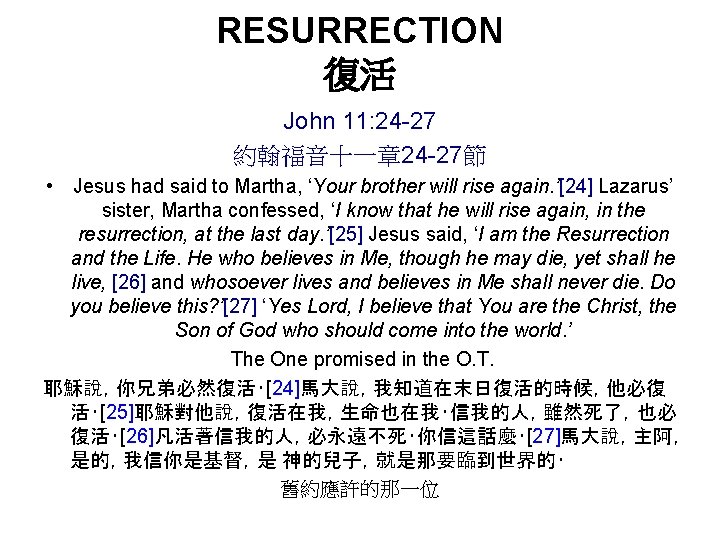 RESURRECTION
復活

John 11:24-27
約翰福音十一章24-27節

• Jesus had said to Martha, 'Your brother will rise again.'[24] Lazarus' sister, Martha confessed, 'I know that he will rise again, in the resurrection, at the last day.'[25] Jesus said, 'I am the Resurrection and the Life. He who believes in Me, though he may die, yet shall he live, [26] and whosoever lives and believes in Me shall never die. Do you believe this?'[27] 'Yes Lord, I believe that You are the Christ, the Son of God who should come into the world.'

The One promised in the O.T.

耶穌說，你兄弟必然復活·[24]馬大說，我知道在末日復活的時候，他必復活·[25]耶穌對他說，復活在我，生命也在我·信我的人，雖然死了，也必復活·[26]凡活著信我的人，必永遠不死·你信這話麼·[27]馬大說，主阿，是的，我信你是基督，是 神的兒子，就是那要臨到世界的·

舊約應許的那一位